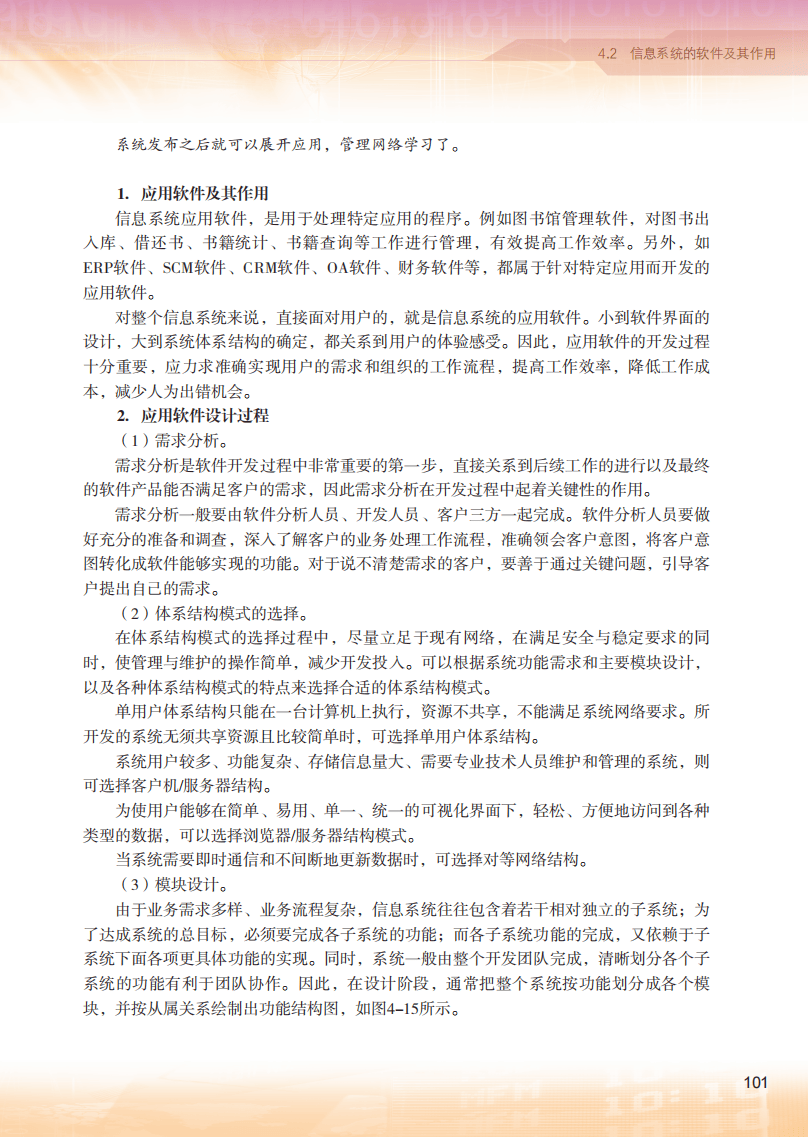 4.2 信息系统的软件及其作用

系统发布之后就可以展开应用，管理网络学习了。

1. 应用软件及其作用

信息系统应用软件，是用于处理特定应用的程序。例如图书馆管理软件，对图书出入库、借还书、书籍统计、书籍查询等工作进行管理，有效提高工作效率。另外，如ERP软件、SCM软件、CRM软件、OA软件、财务软件等，都属于针对特定应用而开发的应用软件。

对整个信息系统来说，直接面对用户的，就是信息系统的应用软件。小到软件界面的设计，大到系统体系结构的确定，都关系到用户的体验感受。因此，应用软件的开发过程十分重要，应力求准确实现用户的需求和组织的工作流程，提高工作效率，降低工作成本，减少人为出错机会。

2. 应用软件设计过程

（1）需求分析。

需求分析是软件开发过程中非常重要的第一步，直接关系到后续工作的进行以及最终的软件产品能否满足客户的需求，因此需求分析在开发过程中起着关键性的作用。

需求分析一般要由软件分析人员、开发人员、客户三方一起完成。软件分析人员要做好充分的准备和调查，深入了解客户的业务处理工作流程，准确领会客户意图，将客户意图转化成软件能够实现的功能。对于说不清楚需求的客户，要善于通过关键问题，引导客户提出自己的需求。

（2）体系结构模式的选择。

在体系结构模式的选择过程中，尽量立足于现有网络，在满足安全与稳定要求的同时，使管理与维护的操作简单，减少开发投入。可以根据系统功能需求和主要模块设计，以及各种体系结构模式的特点来选择合适的体系结构模式。

单用户体系结构只能在一台计算机上执行，资源不共享，不能满足系统网络要求。所开发的系统无须共享资源且比较简单时，可选择单用户体系结构。

系统用户较多、功能复杂、存储信息量大、需要专业技术人员维护和管理的系统，则可选择客户机/服务器结构。

为使用户能够在简单、易用、单一、统一的可视化界面下，轻松、方便地访问到各种类型的数据，可以选择浏览器/服务器结构模式。

当系统需要即时通信和不间断地更新数据时，可选择对等网络结构。

（3）模块设计。

由于业务需求多样、业务流程复杂，信息系统往往包含着若干相对独立的子系统；为了达成系统的总目标，必须要完成各子系统的功能；而各子系统功能的完成，又依赖于子系统下面各项更具体功能的实现。同时，系统一般由整个开发团队完成，清晰划分各个子系统的功能有利于团队协作。因此，在设计阶段，通常把整个系统按功能划分成各个模块，并按从属关系绘制出功能结构图，如图4–15所示。

101